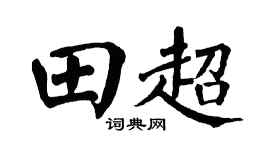 田超

词典网